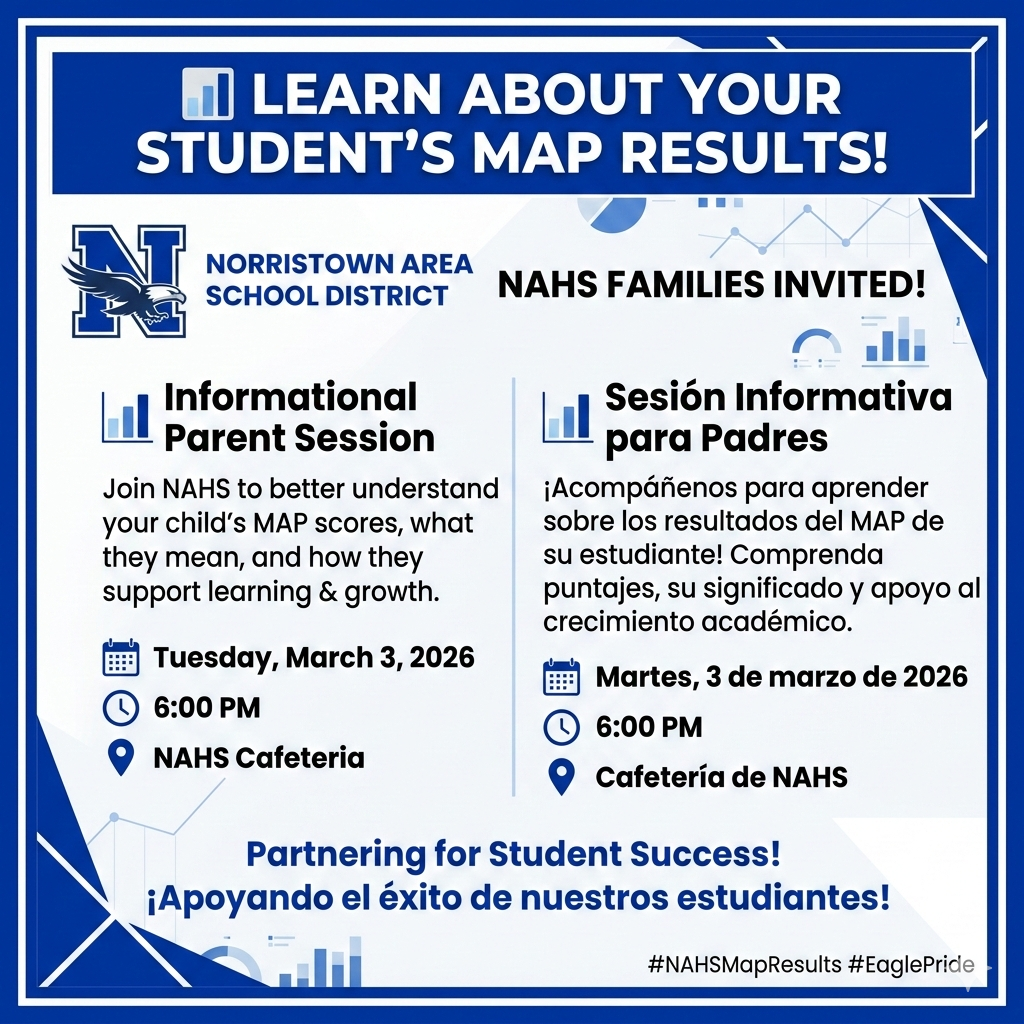 LEARN ABOUT YOUR STUDENT'S MAP RESULTS!

N

NORRISTOWN AREA SCHOOL DISTRICT

NAHS FAMILIES INVITED!

Informational Parent Session

Join NAHS to better understand your child's MAP scores, what they mean, and how they support learning & growth.

Tuesday, March 3, 2026

6:00 PM

NAHS Cafeteria

Sesión Informativa para Padres

¡Acompáñenos para aprender sobre los resultados del MAP de su estudiante! Comprenda puntajes, su significado y apoyo al crecimiento académico.

Martes, 3 de marzo de 2026

6:00 PM

Cafetería de NAHS

Partnering for Student Success!
¡Apoyando el éxito de nuestros estudiantes!

#NAHSMapResults #EaglePride